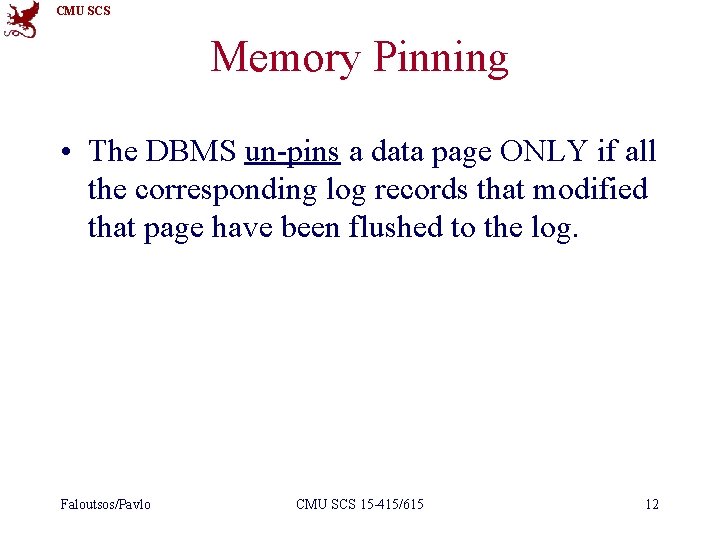 CMU SCS

Memory Pinning

• The DBMS un-pins a data page ONLY if all the corresponding log records that modified that page have been flushed to the log.

Faloutsos/Pavlo
CMU SCS 15-415/615
12